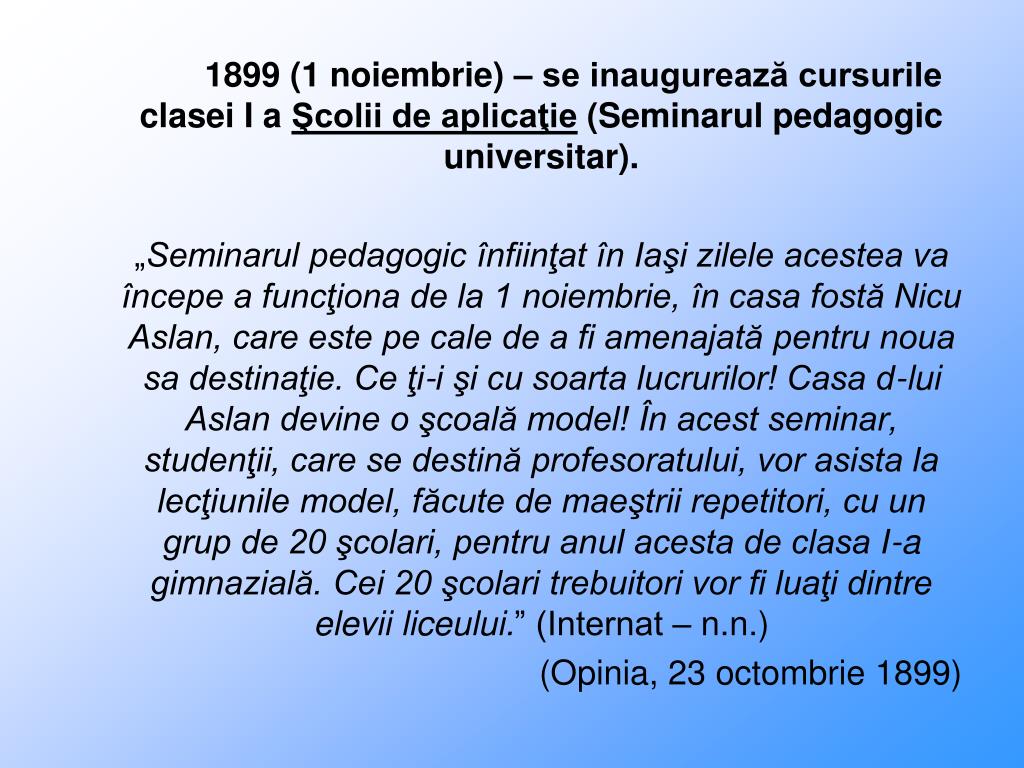 1899 (1 noiembrie) – se inaugurează cursurile clasei I a Şcolii de aplicaţie (Seminarul pedagogic universitar).

„Seminarul pedagogic înfiinţat în Iaşi zilele acestea va începe a funcţiona de la 1 noiembrie, în casa fostă Nicu Aslan, care este pe cale de a fi amenajată pentru noua sa destinaţie. Ce ţi-i şi cu soarta lucrurilor! Casa d-lui Aslan devine o şcoală model! În acest seminar, studenţii, care se destină profesoratului, vor asista la lecţiunile model, făcute de maeştrii repetitori, cu un grup de 20 şcolari, pentru anul acesta de clasa I-a gimnazială. Cei 20 şcolari trebuitori vor fi luaţi dintre elevii liceului.” (Internat – n.n.)

(Opinia, 23 octombrie 1899)